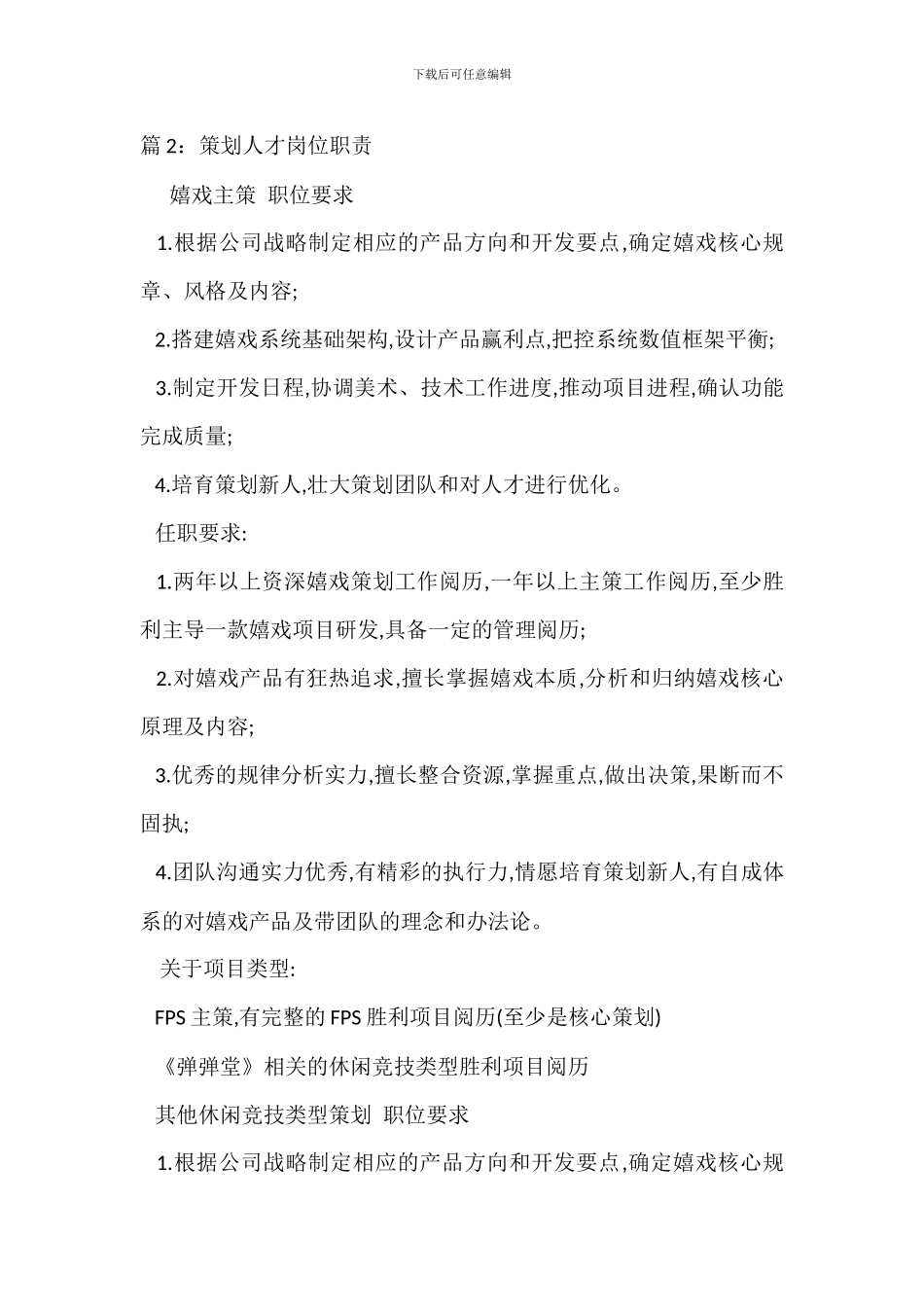 下载后可任意编辑

篇 2：策划人才岗位职责

嬉戏主策 职位要求

1.根据公司战略制定相应的产品方向和开发要点,确定嬉戏核心规章、风格及内容;

2.搭建嬉戏系统基础架构,设计产品赢利点,把控系统数值框架平衡;

3.制定开发日程,协调美术、技术工作进度,推动项目进程,确认功能完成质量;

4.培育策划新人,壮大策划团队和对人才进行优化。

任职要求:

1.两年以上资深嬉戏策划工作阅历,一年以上主策工作阅历,至少胜利主导一款嬉戏项目研发,具备一定的管理阅历;

2.对嬉戏产品有狂热追求,擅长掌握嬉戏本质,分析和归纳嬉戏核心原理及内容;

3.优秀的规律分析实力,擅长整合资源,掌握重点,做出决策,果断而不固执;

4.团队沟通实力优秀,有精彩的执行力,情愿培育策划新人,有自成体系的对嬉戏产品及带团队的理念和办法论。

关于项目类型:

FPS 主策,有完整的 FPS 胜利项目阅历(至少是核心策划)

《弹弹堂》相关的休闲竞技类型胜利项目阅历

其他休闲竞技类型策划 职位要求

1.根据公司战略制定相应的产品方向和开发要点,确定嬉戏核心规